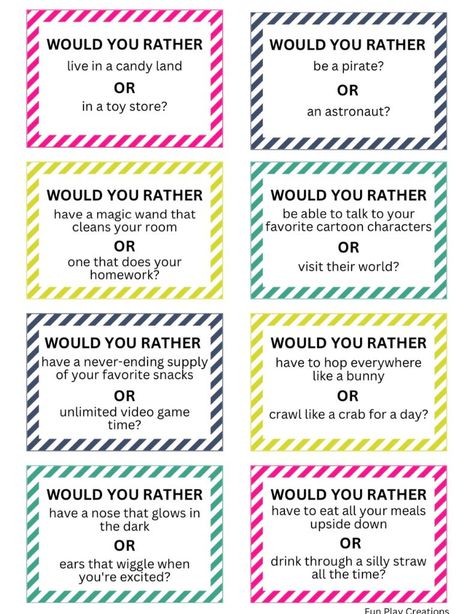 WOULD YOU RATHER
live in a candy land
OR
in a toy store?

WOULD YOU RATHER
be a pirate?
OR
an astronaut?

WOULD YOU RATHER
have a magic wand that cleans your room
OR
one that does your homework?

WOULD YOU RATHER
be able to talk to your favorite cartoon characters
OR
visit their world?

WOULD YOU RATHER
have a never-ending supply of your favorite snacks
OR
unlimited video game time?

WOULD YOU RATHER
have to hop everywhere like a bunny
OR
crawl like a crab for a day?

WOULD YOU RATHER
have a nose that glows in the dark
OR
ears that wiggle when you're excited?

WOULD YOU RATHER
have to eat all your meals upside down
OR
drink through a silly straw all the time?

Fun Play Creations